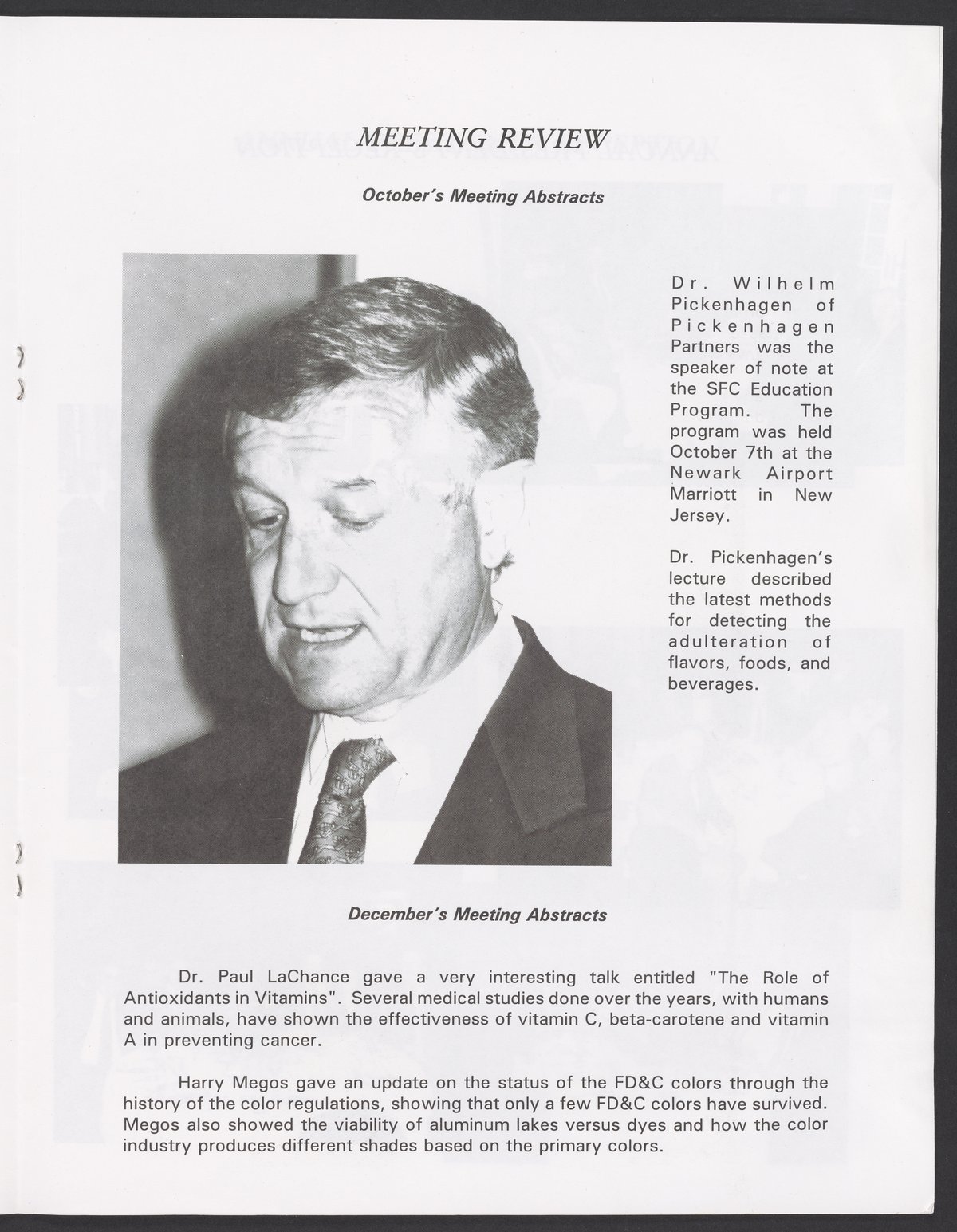 MEETING REVIEW

October's Meeting Abstracts

Dr. Wilhelm Pickenhagen of Pickenhagen Partners was the speaker of note at the SFC Education Program. The program was held October 7th at the Newark Airport Marriott in New Jersey.

Dr. Pickenhagen's lecture described the latest methods for detecting the adulteration of flavors, foods, and beverages.

December's Meeting Abstracts

Dr. Paul LaChance gave a very interesting talk entitled "The Role of Antioxidants in Vitamins". Several medical studies done over the years, with humans and animals, have shown the effectiveness of vitamin C, beta-carotene and vitamin A in preventing cancer.

Harry Megos gave an update on the status of the FD&C colors through the history of the color regulations, showing that only a few FD&C colors have survived. Megos also showed the viability of aluminum lakes versus dyes and how the color industry produces different shades based on the primary colors.